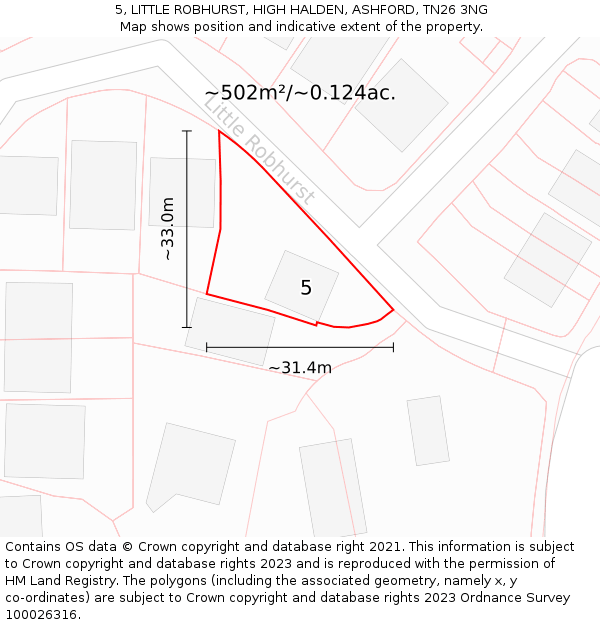 5, LITTLE ROBHURST, HIGH HALDEN, ASHFORD, TN26 3NG
Map shows position and indicative extent of the property.

~502m²/~0.124ac.

Little Robhurst

~33.0m

5

~31.4m

Contains OS data © Crown copyright and database right 2021. This information is subject to Crown copyright and database rights 2023 and is reproduced with the permission of HM Land Registry. The polygons (including the associated geometry, namely x, y co-ordinates) are subject to Crown copyright and database rights 2023 Ordnance Survey 100026316.